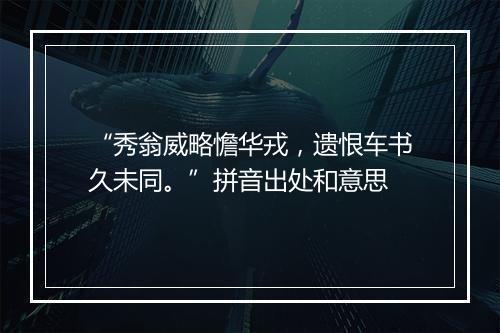 “秀翁威略憺华戎，遗恨车书久未同。”拼音出处和意思